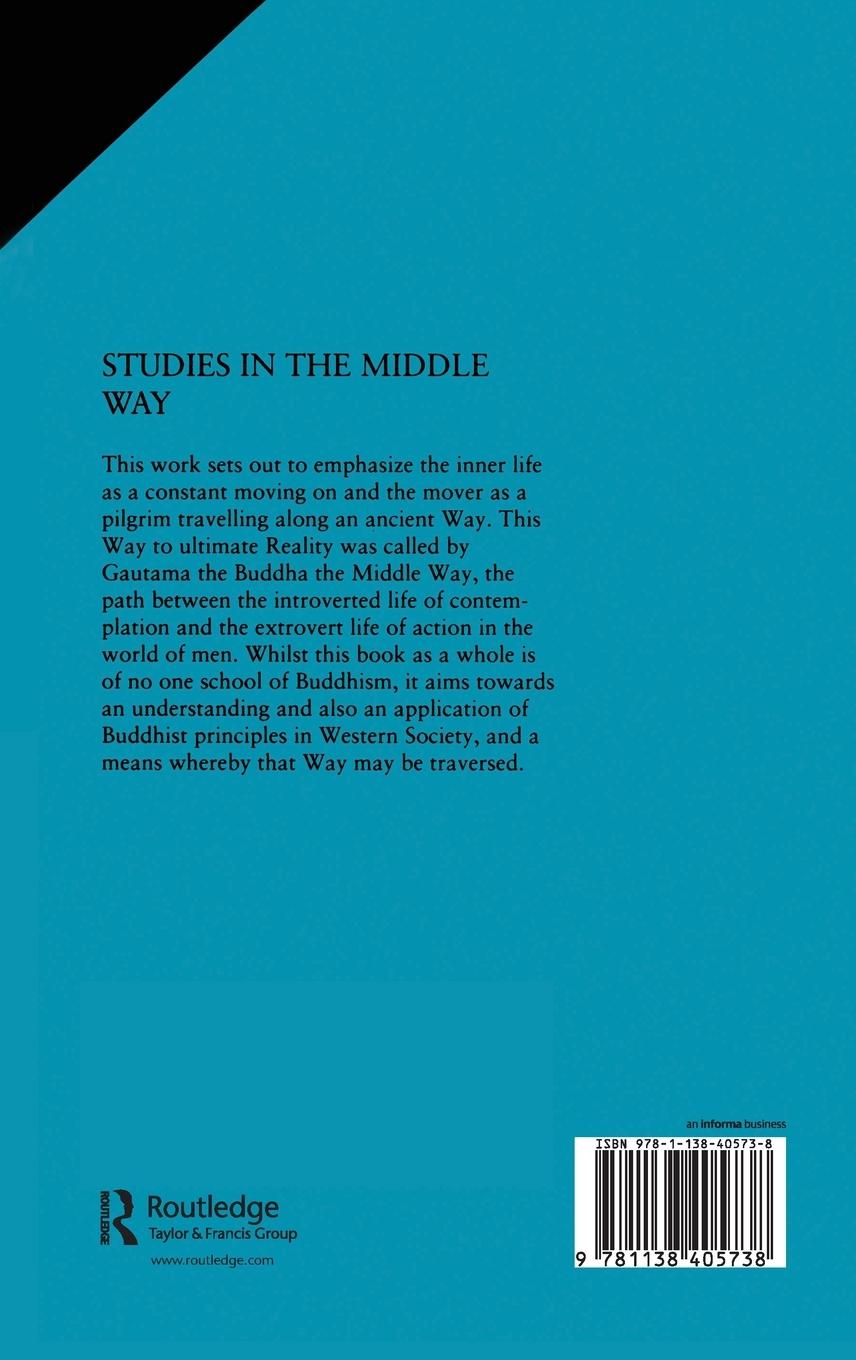 STUDIES IN THE MIDDLE WAY

This work sets out to emphasize the inner life as a constant moving on and the mover as a pilgrim travelling along an ancient Way. This Way to ultimate Reality was called by Gautama the Buddha the Middle Way, the path between the introverted life of contemplation and the extrovert life of action in the world of men. Whilst this book as a whole is of no one school of Buddhism, it aims towards an understanding and also an application of Buddhist principles in Western Society, and a means whereby that Way may be traversed.

ROUTLEDGE
Routledge
Taylor & Francis Group
www.routledge.com

an informa business
ISBN 978-1-138-40573-8
9 781138 405738